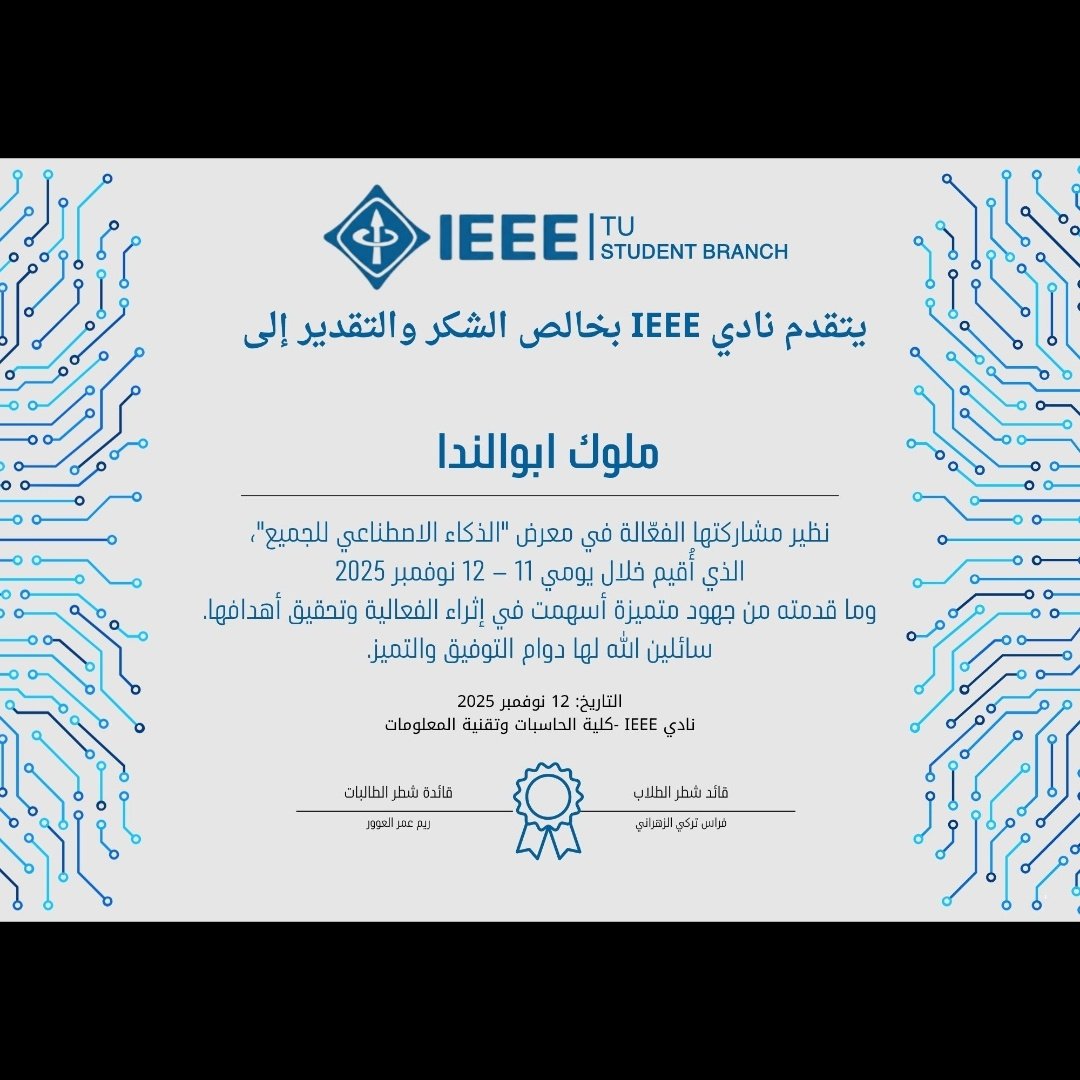 IEEE | TU STUDENT BRANCH

يتقدم نادي IEEE بخالص الشكر والتقدير إلى

ملوك ابوالندا

نظير مشاركتها الفعّالة في معرض "الذكاء الاصطناعي للجميع"، الذي أُقيم خلال يومي 11 – 12 نوفمبر 2025
وما قدمته من جهود متميزة أسهمت في إثراء الفعالية وتحقيق أهدافها.
سائلين الله لها دوام التوفيق والتميز.

التاريخ: 12 نوفمبر 2025
نادي IEEE -كلية الحاسبات وتقنية المعلومات

قائد شطر الطلاب
فراس تركي الزهراني

قائدة شطر الطالبات
ريم عمر العوور